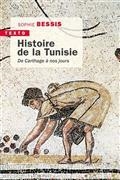 SOPHIE BESSIS

TEXTO

Histoire de la Tunisie

De Carthage à nos jours